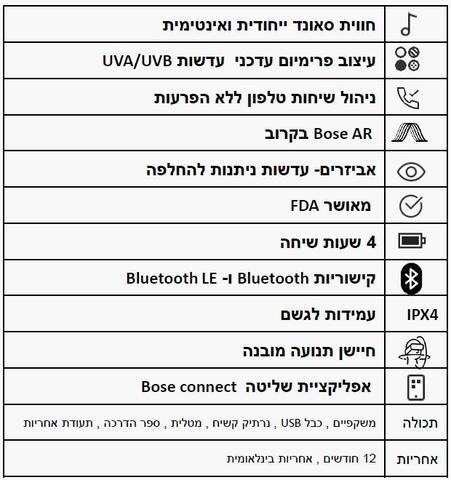 | | |
|---|---|
| | חווית סאונד ייחודית ואינטימית |
| | עיצוב פרימיום עדכני עדשות UVA/UVB |
| | ניהול שיחות טלפון ללא הפרעות |
| | Bose AR בקרוב |
| | אביזרים- עדשות ניתנות להחלפה |
| | מאושר FDA |
| | 4 שעות שיחה |
| | קישוריות Bluetooth ו- Bluetooth LE |
| IPX4 | עמידות לגשם |
| | חיישן תנועה מובנה |
| | אפליקציית שליטה Bose connect |
| תכולה | משקפיים , כבל USB , נרתיק קשיח , מטלית , ספר הדרכה , תעודת אחריות |
| אחריות | 12 חודשים , אחריות בינלאומית |